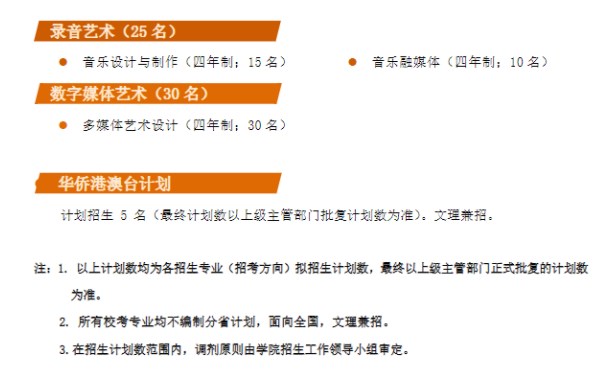 录音艺术（25 名）

● 音乐设计与制作（四年制；15 名）

● 音乐融媒体（四年制；10 名）

数字媒体艺术（30 名）

● 多媒体艺术设计（四年制；30 名）

华侨港澳台计划

计划招生 5 名（最终计划数以上级主管部门批复计划数为准）。文理兼招。

注：1. 以上计划数均为各招生专业（招考方向）拟招生计划数，最终以上级主管部门正式批复的计划数为准。

2. 所有校考专业均不编制分省计划，面向全国，文理兼招。

3. 在招生计划数范围内，调剂原则由学院招生工作领导小组审定。